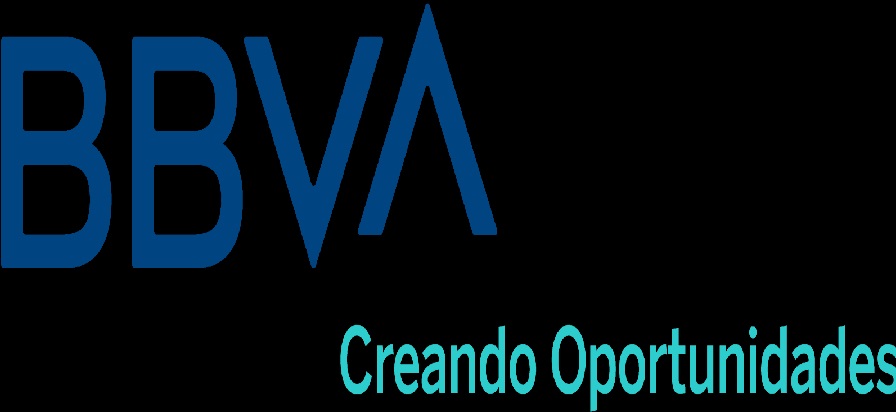 BBVA

Creando Oportunidades